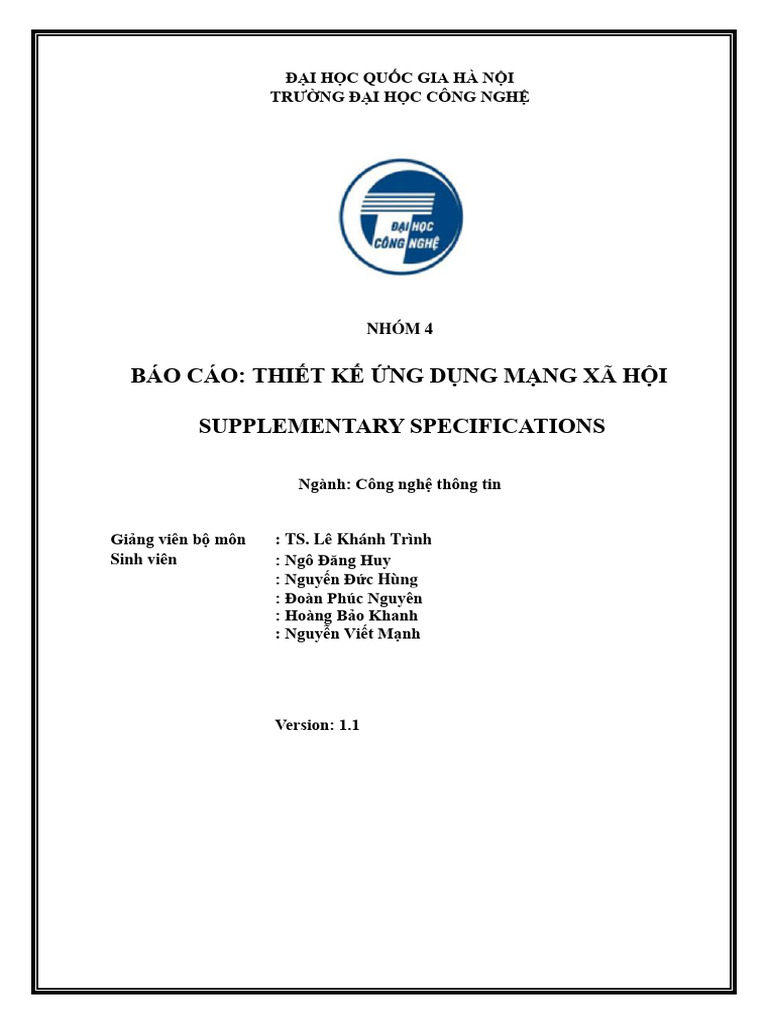 ĐẠI HỌC QUỐC GIA HÀ NỘI
TRƯỜNG ĐẠI HỌC CÔNG NGHỆ

ĐẠI HỌC CÔNG NGHỆ

NHÓM 4

BÁO CÁO: THIẾT KẾ ỨNG DỤNG MẠNG XÃ HỘI

SUPPLEMENTARY SPECIFICATIONS

Ngành: Công nghệ thông tin

Giảng viên bộ môn : TS. Lê Khánh Trình
Sinh viên : Ngô Đăng Huy
: Nguyễn Đức Hùng
: Đoàn Phúc Nguyên
: Hoàng Bảo Khanh
: Nguyễn Viết Mạnh

Version: 1.1